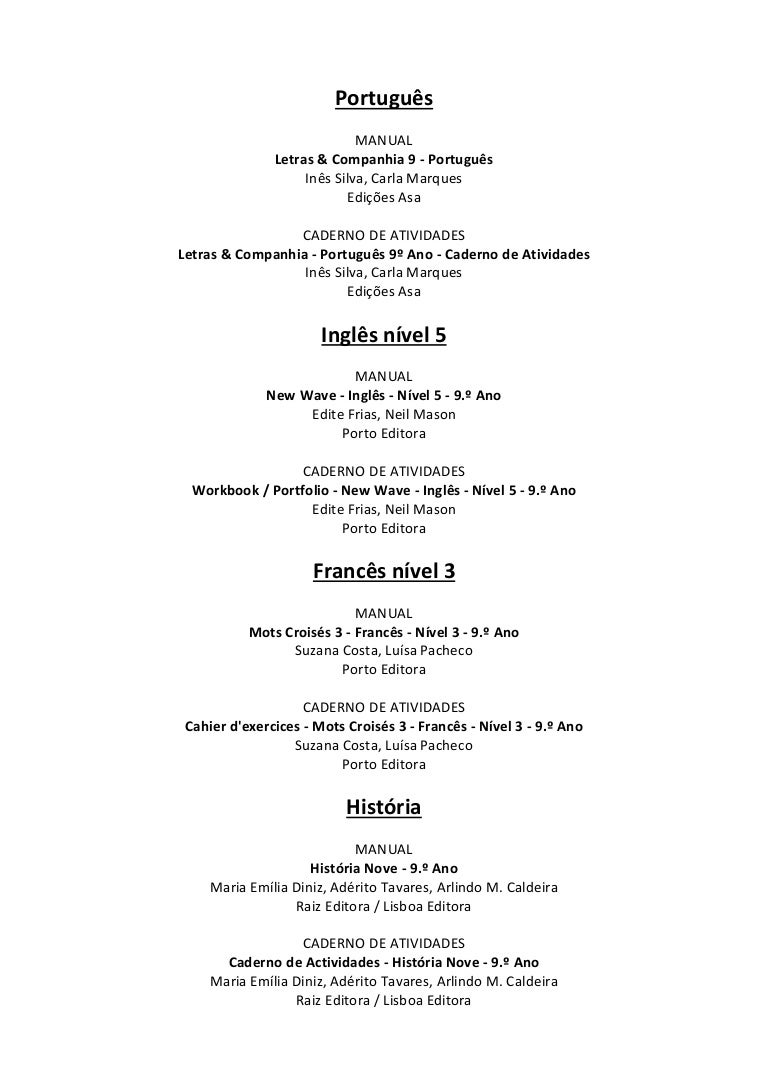 Português

MANUAL
Letras & Companhia 9 - Português
Inês Silva, Carla Marques
Edições Asa

CADERNO DE ATIVIDADES
Letras & Companhia - Português 9º Ano - Caderno de Atividades
Inês Silva, Carla Marques
Edições Asa

Inglês nível 5

MANUAL
New Wave - Inglês - Nível 5 - 9.º Ano
Edite Frias, Neil Mason
Porto Editora

CADERNO DE ATIVIDADES
Workbook / Portfolio - New Wave - Inglês - Nível 5 - 9.º Ano
Edite Frias, Neil Mason
Porto Editora

Francês nível 3

MANUAL
Mots Croisés 3 - Francês - Nível 3 - 9.º Ano
Suzana Costa, Luísa Pacheco
Porto Editora

CADERNO DE ATIVIDADES
Cahier d'exercices - Mots Croisés 3 - Francês - Nível 3 - 9.º Ano
Suzana Costa, Luísa Pacheco
Porto Editora

História

MANUAL
História Nove - 9.º Ano
Maria Emília Diniz, Adérito Tavares, Arlindo M. Caldeira
Raiz Editora / Lisboa Editora

CADERNO DE ATIVIDADES
Caderno de Actividades - História Nove - 9.º Ano
Maria Emília Diniz, Adérito Tavares, Arlindo M. Caldeira
Raiz Editora / Lisboa Editora